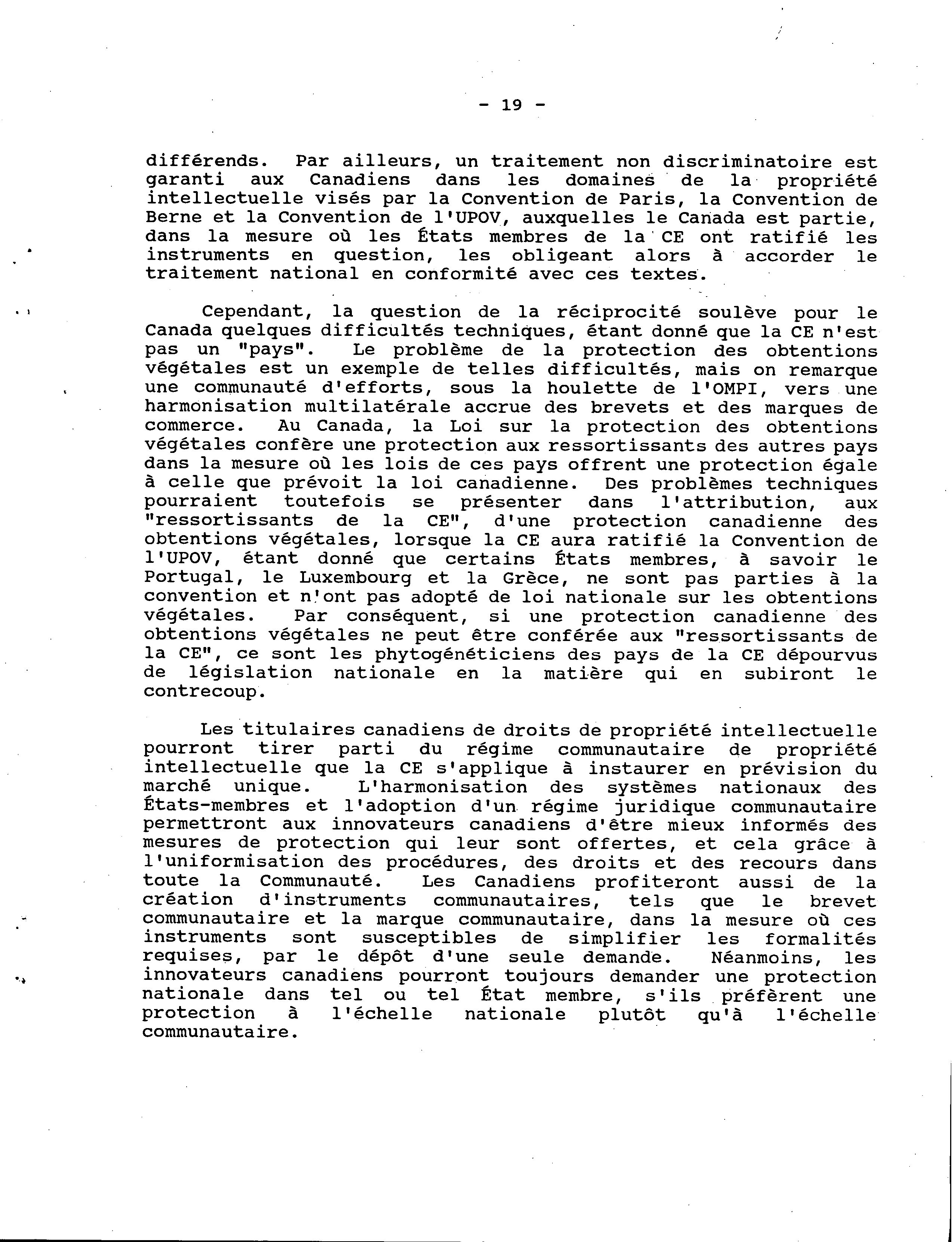 - 19 -

différends. Par ailleurs, un traitement non discriminatoire est garanti aux Canadiens dans les domaines de la propriété intellectuelle visés par la Convention de Paris, la Convention de Berne et la Convention de l'UPOV, auxquelles le Canada est partie, dans la mesure où les États membres de la CE ont ratifié les instruments en question, les obligeant alors à accorder le traitement national en conformité avec ces textes.

Cependant, la question de la réciprocité soulève pour le Canada quelques difficultés techniques, étant donné que la CE n'est pas un "pays". Le problème de la protection des obtentions végétales est un exemple de telles difficultés, mais on remarque une communauté d'efforts, sous la houlette de l'OMPI, vers une harmonisation multilatérale accrue des brevets et des marques de commerce. Au Canada, la Loi sur la protection des obtentions végétales confère une protection aux ressortissants des autres pays dans la mesure où les lois de ces pays offrent une protection égale à celle que prévoit la loi canadienne. Des problèmes techniques pourraient toutefois se présenter dans l'attribution, aux "ressortissants de la CE", d'une protection canadienne des obtentions végétales, lorsque la CE aura ratifié la Convention de l'UPOV, étant donné que certains États membres, à savoir le Portugal, le Luxembourg et la Grèce, ne sont pas parties à la convention et n'ont pas adopté de loi nationale sur les obtentions végétales. Par conséquent, si une protection canadienne des obtentions végétales ne peut être conférée aux "ressortissants de la CE", ce sont les phytogénéticiens des pays de la CE dépourvus de législation nationale en la matière qui en subiront le contrecoup.

Les titulaires canadiens de droits de propriété intellectuelle pourront tirer parti du régime communautaire de propriété intellectuelle que la CE s'applique à instaurer en prévision du marché unique. L'harmonisation des systèmes nationaux des États-membres et l'adoption d'un régime juridique communautaire permettront aux innovateurs canadiens d'être mieux informés des mesures de protection qui leur sont offertes, et cela grâce à l'uniformisation des procédures, des droits et des recours dans toute la Communauté. Les Canadiens profiteront aussi de la création d'instruments communautaires, tels que le brevet communautaire et la marque communautaire, dans la mesure où ces instruments sont susceptibles de simplifier les formalités requises, par le dépôt d'une seule demande. Néanmoins, les innovateurs canadiens pourront toujours demander une protection nationale dans tel ou tel État membre, s'ils préfèrent une protection à l'échelle nationale plutôt qu'à l'échelle communautaire.